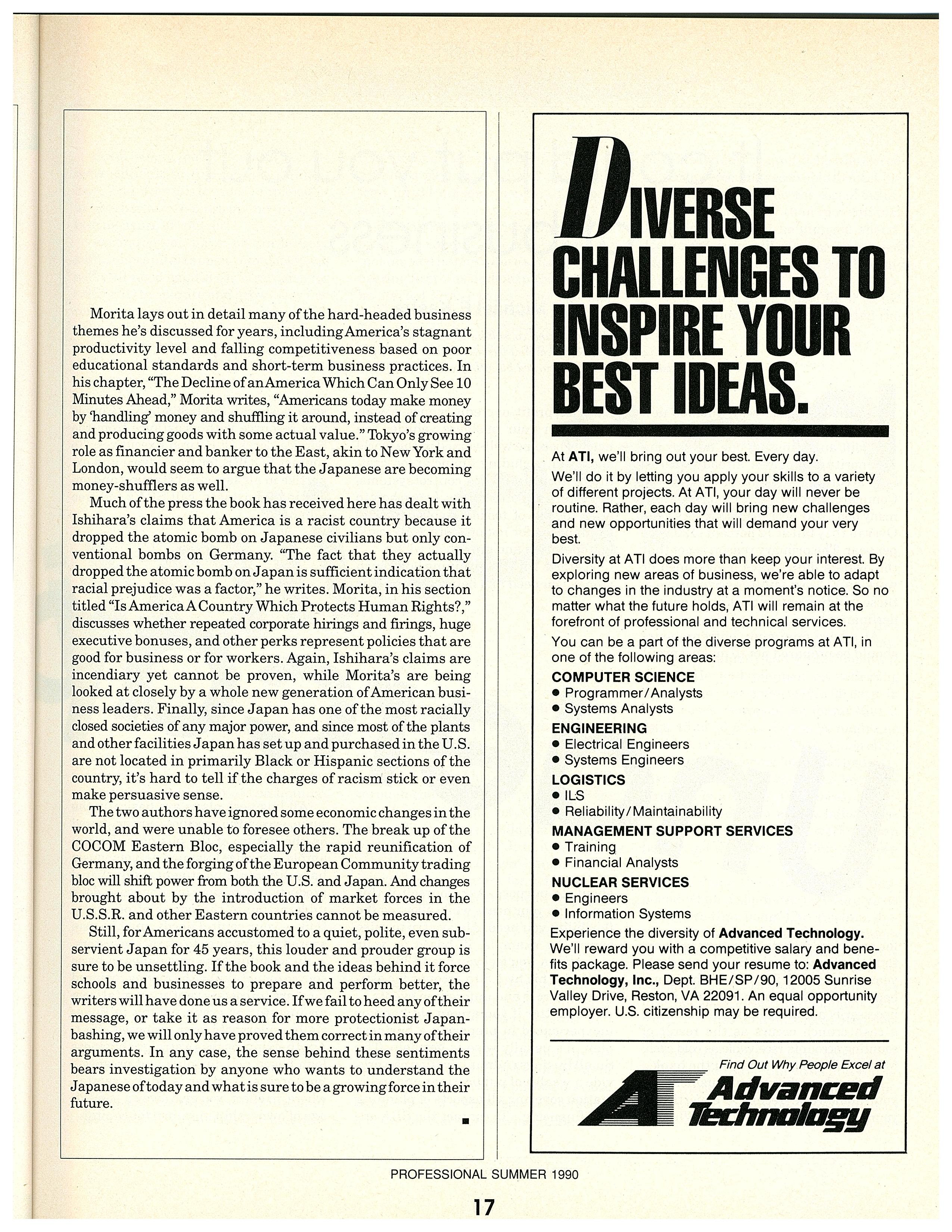 Morita lays out in detail many of the hard-headed business themes he's discussed for years, including America's stagnant productivity level and falling competitiveness based on poor educational standards and short-term business practices. In his chapter, "The Decline of an America Which Can Only See 10 Minutes Ahead," Morita writes, "Americans today make money by 'handling' money and shuffling it around, instead of creating and producing goods with some actual value." Tokyo's growing role as financier and banker to the East, akin to New York and London, would seem to argue that the Japanese are becoming money-shufflers as well.

Much of the press the book has received here has dealt with Ishihara's claims that America is a racist country because it dropped the atomic bomb on Japanese civilians but only conventional bombs on Germany. "The fact that they actually dropped the atomic bomb on Japan is sufficient indication that racial prejudice was a factor," he writes. Morita, in his section titled "Is America A Country Which Protects Human Rights?," discusses whether repeated corporate hirings and firings, huge executive bonuses, and other perks represent policies that are good for business or for workers. Again, Ishihara's claims are incendiary yet cannot be proven, while Morita's are being looked at closely by a whole new generation of American business leaders. Finally, since Japan has one of the most racially closed societies of any major power, and since most of the plants and other facilities Japan has set up and purchased in the U.S. are not located in primarily Black or Hispanic sections of the country, it's hard to tell if the charges of racism stick or even make persuasive sense.

The two authors have ignored some economic changes in the world, and were unable to foresee others. The break up of the COCOM Eastern Bloc, especially the rapid reunification of Germany, and the forging of the European Community trading bloc will shift power from both the U.S. and Japan. And changes brought about by the introduction of market forces in the U.S.S.R. and other Eastern countries cannot be measured.

Still, for Americans accustomed to a quiet, polite, even subservient Japan for 45 years, this louder and prouder group is sure to be unsettling. If the book and the ideas behind it force schools and businesses to prepare and perform better, the writers will have done us a service. If we fail to heed any of their message, or take it as reason for more protectionist Japan-bashing, we will only have proved them correct in many of their arguments. In any case, the sense behind these sentiments bears investigation by anyone who wants to understand the Japanese of today and what is sure to be a growing force in their future.

DIVERSE CHALLENGES TO INSPIRE YOUR BEST IDEAS.

At ATI, we'll bring out your best. Every day.

We'll do it by letting you apply your skills to a variety of different projects. At ATI, your day will never be routine. Rather, each day will bring new challenges and new opportunities that will demand your very best.

Diversity at ATI does more than keep your interest. By exploring new areas of business, we're able to adapt to changes in the industry at a moment's notice. So no matter what the future holds, ATI will remain at the forefront of professional and technical services.

You can be a part of the diverse programs at ATI, in one of the following areas:

COMPUTER SCIENCE
• Programmer/Analysts
• Systems Analysts
ENGINEERING
• Electrical Engineers
• Systems Engineers
LOGISTICS
• ILS
• Reliability/Maintainability
MANAGEMENT SUPPORT SERVICES
• Training
• Financial Analysts
NUCLEAR SERVICES
• Engineers
• Information Systems

Experience the diversity of Advanced Technology. We'll reward you with a competitive salary and benefits package. Please send your resume to: Advanced Technology, Inc., Dept. BHE/SP/90, 12005 Sunrise Valley Drive, Reston, VA 22091. An equal opportunity employer. U.S. citizenship may be required.

Find Out Why People Excel at
AT Advanced Technology

PROFESSIONAL SUMMER 1990

17